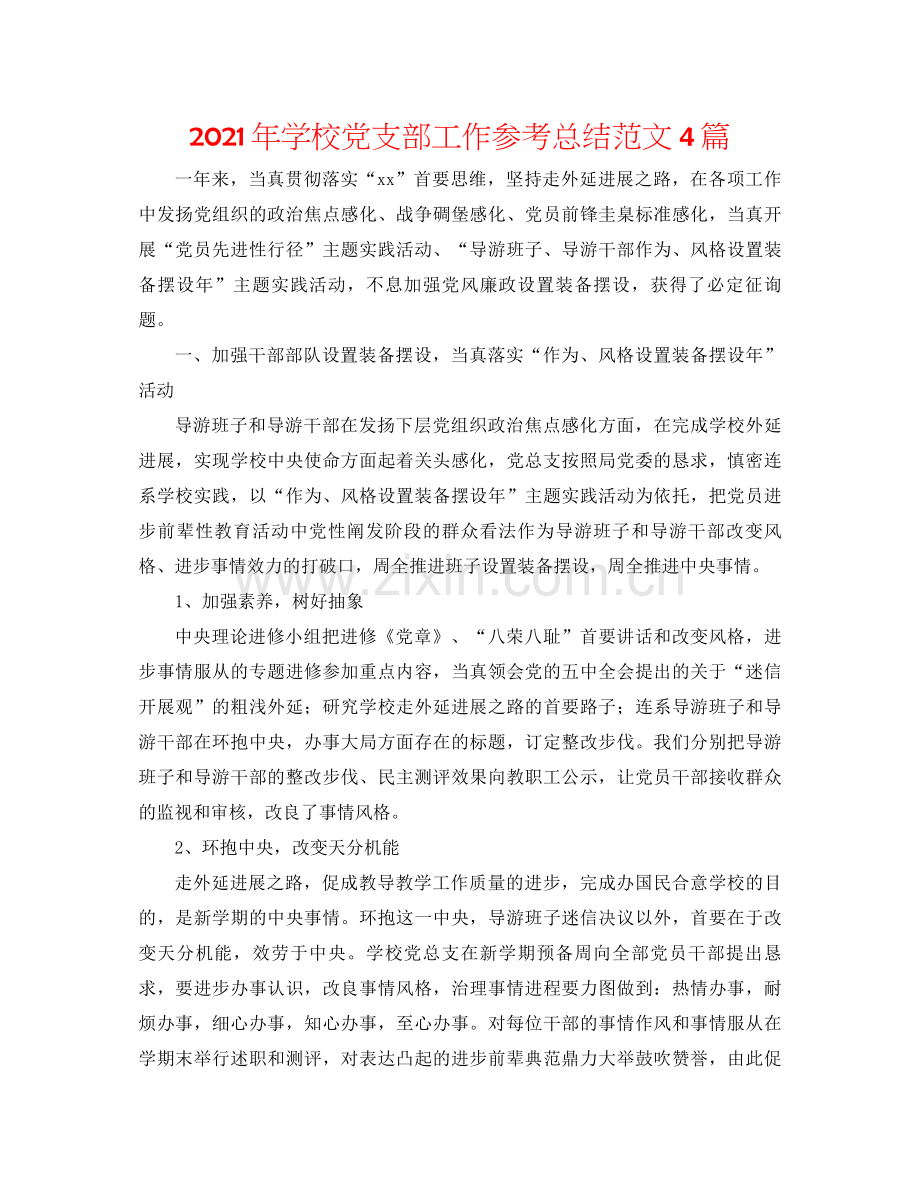 2021年学校党支部工作参考总结范文4篇

一年来，当真贯彻落实“xx”首要思维，坚持走外延进展之路，在各项工作中发扬党组织的政治焦点感化、战争碉堡感化、党员前锋圭臬标准感化，当真开展“党员先进性行径”主题实践活动、“导游班子、导游干部作为、风格设置装备摆设年”主题实践活动，不息加强党风廉政设置装备摆设，获得了必定征询题。

一、加强干部部队设置装备摆设，当真落实“作为、风格设置装备摆设年”活动

导游班子和导游干部在发扬下层党组织政治焦点感化方面，在完成学校外延进展，实现学校中央使命方面起着关头感化，党总支按照局党委的恳求，慎密连系学校实践，以“作为、风格设置装备摆设年”主题实践活动为依托，把党员进步前辈性教育活动中党性阐发阶段的群众看法作为导游班子和导游干部改变风格、进步事情效力的打破口，周全推进班子设置装备摆设，周全推进中央事情。

1、加强素养，树好抽象

中央理论进修小组把进修《党章》、“八荣八耻”首要讲话和改变风格，进步事情服从的专题进修参加重点内容，当真领会党的五中全会提出的关于“迷信开展观”的粗浅外延；研究学校走外延进展之路的首要路子；连系导游班子和导游干部在环抱中央，办事大局方面存在的标题，订定整改步伐。我们分别把导游班子和导游干部的整改步伐、民主测评效果向教职工公示，让党员干部接收群众的监视和审核，改良了事情风格。

2、环抱中央，改变天分机能

走外延进展之路，促成教导教学工作质量的进步，完成办国民合意学校的目的，是新学期的中央事情。环抱这一中央，导游班子迷信决议以外，首要在于改变天分机能，效劳于中央。学校党总支在新学期预备周向全部党员干部提出恳求，要进步办事认识，改良事情风格，治理事情进程要力图做到：热情办事，耐烦办事，细心办事，知心办事，至心办事。对每位干部的事情作风和事情服从在学期末举行述职和测评，对表达凸起的进步前辈典范鼎力大举鼓吹赞誉，由此促

www.zixin.com.cn